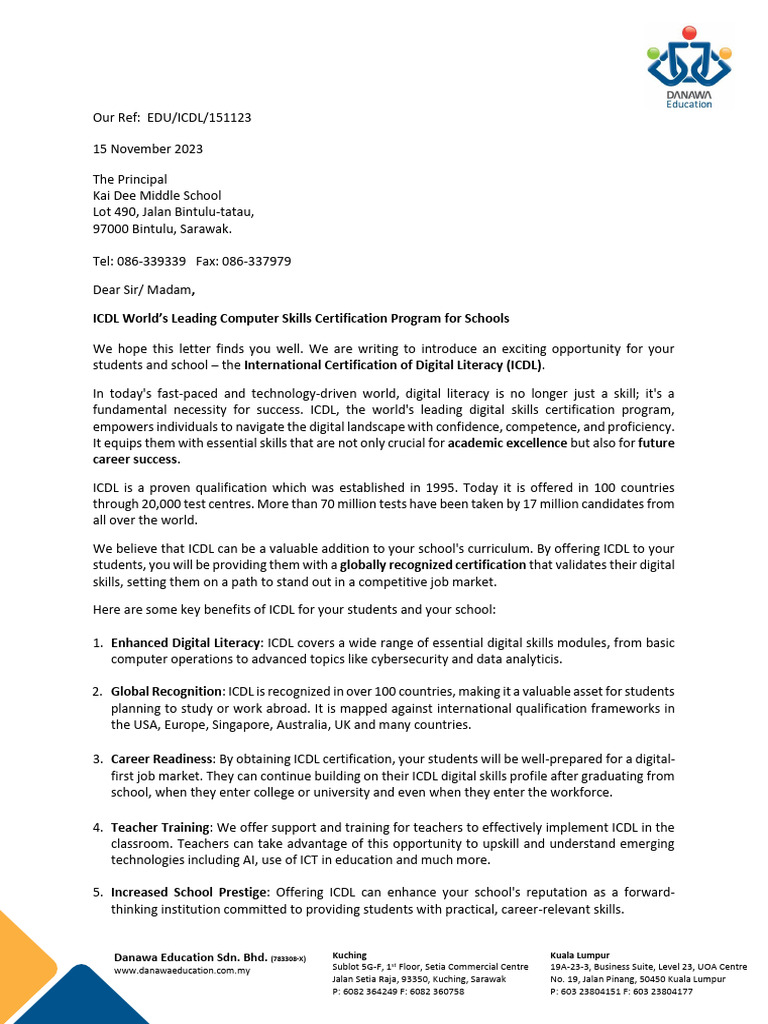 DANAWA
Education

Our Ref: EDU/ICDL/151123

15 November 2023

The Principal
Kai Dee Middle School
Lot 490, Jalan Bintulu-tatau,
97000 Bintulu, Sarawak.

Tel: 086-339339 Fax: 086-337979

Dear Sir/ Madam,

ICDL World's Leading Computer Skills Certification Program for Schools

We hope this letter finds you well. We are writing to introduce an exciting opportunity for your students and school – the International Certification of Digital Literacy (ICDL).

In today's fast-paced and technology-driven world, digital literacy is no longer just a skill; it's a fundamental necessity for success. ICDL, the world's leading digital skills certification program, empowers individuals to navigate the digital landscape with confidence, competence, and proficiency. It equips them with essential skills that are not only crucial for academic excellence but also for future career success.

ICDL is a proven qualification which was established in 1995. Today it is offered in 100 countries through 20,000 test centres. More than 70 million tests have been taken by 17 million candidates from all over the world.

We believe that ICDL can be a valuable addition to your school's curriculum. By offering ICDL to your students, you will be providing them with a globally recognized certification that validates their digital skills, setting them on a path to stand out in a competitive job market.

Here are some key benefits of ICDL for your students and your school:

1. Enhanced Digital Literacy: ICDL covers a wide range of essential digital skills modules, from basic computer operations to advanced topics like cybersecurity and data analyticis.

2. Global Recognition: ICDL is recognized in over 100 countries, making it a valuable asset for students planning to study or work abroad. It is mapped against international qualification frameworks in the USA, Europe, Singapore, Australia, UK and many countries.

3. Career Readiness: By obtaining ICDL certification, your students will be well-prepared for a digital-first job market. They can continue building on their ICDL digital skills profile after graduating from school, when they enter college or university and even when they enter the workforce.

4. Teacher Training: We offer support and training for teachers to effectively implement ICDL in the classroom. Teachers can take advantage of this opportunity to upskill and understand emerging technologies including AI, use of ICT in education and much more.

5. Increased School Prestige: Offering ICDL can enhance your school's reputation as a forward-thinking institution committed to providing students with practical, career-relevant skills.

Danawa Education Sdn. Bhd. (783308-X)
www.danawaeducation.com.my

Kuching
Sublot 5G-F, 1$^{st}$ Floor, Setia Commercial Centre
Jalan Setia Raja, 93350, Kuching, Sarawak
P: 6082 364249 F: 6082 360758

Kuala Lumpur
19A-23-3, Business Suite, Level 23, UOA Centre
No. 19, Jalan Pinang, 50450 Kuala Lumpur
P: 603 23804151 F: 603 23804177